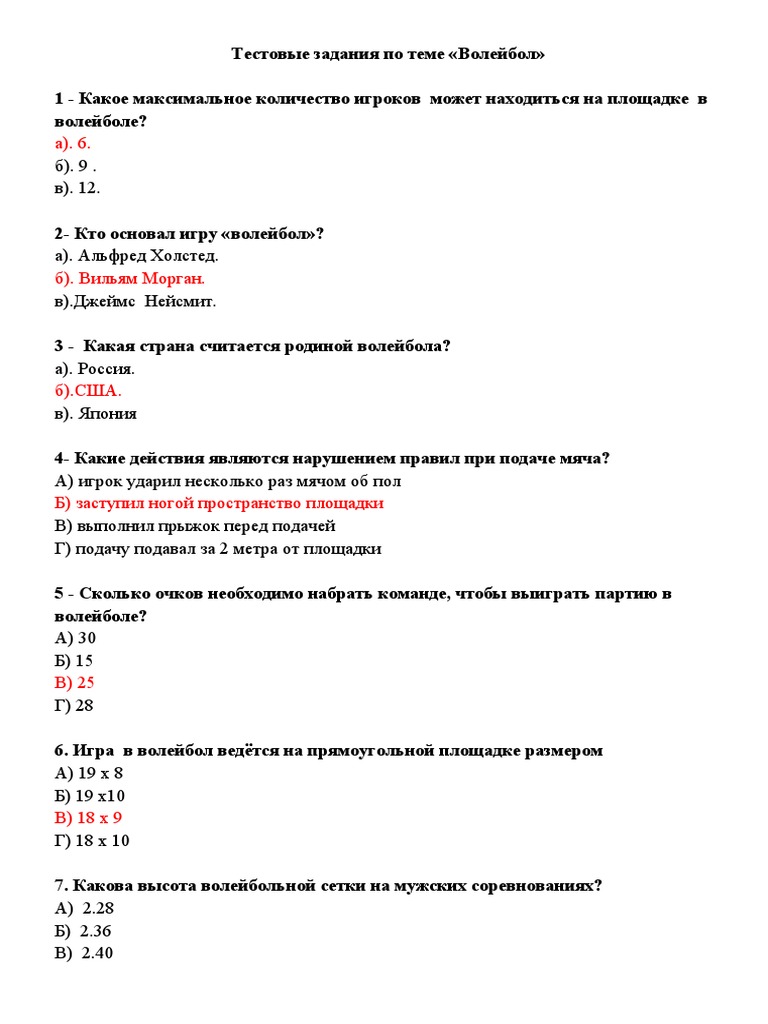 Тестовые задания по теме «Волейбол»

1 - Какое максимальное количество игроков может находиться на площадке в волейболе?
а). 6.
б). 9 .
в). 12.

2- Кто основал игру «волейбол»?
а). Альфред Холстед.
б). Вильям Морган.
в).Джеймс Нейсмит.

3 - Какая страна считается родиной волейбола?
а). Россия.
б).США.
в). Япония

4- Какие действия являются нарушением правил при подаче мяча?
А) игрок ударил несколько раз мячом об пол
Б) заступил ногой пространство площадки
В) выполнил прыжок перед подачей
Г) подачу подавал за 2 метра от площадки

5 - Сколько очков необходимо набрать команде, чтобы выиграть партию в волейболе?
А) 30
Б) 15
В) 25
Г) 28

6. Игра в волейбол ведётся на прямоугольной площадке размером
А) 19 х 8
Б) 19 х10
В) 18 х 9
Г) 18 х 10

7. Какова высота волейбольной сетки на мужских соревнованиях?
А) 2.28
Б) 2.36
В) 2.40